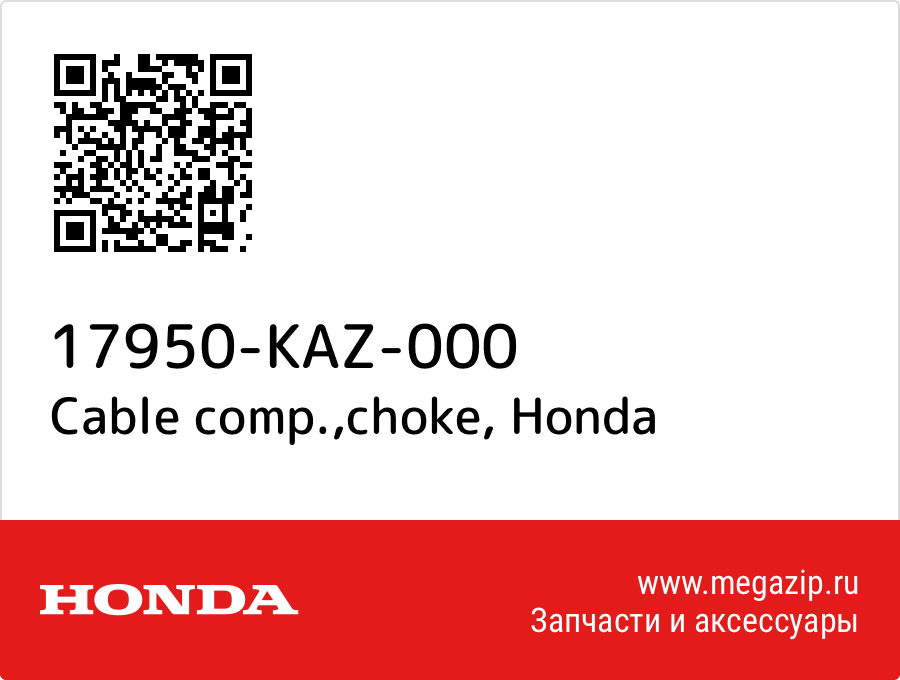 17950-KAZ-000
Cable comp.,choke, Honda

HONDA

www.megazip.ru
Запчасти и аксессуары